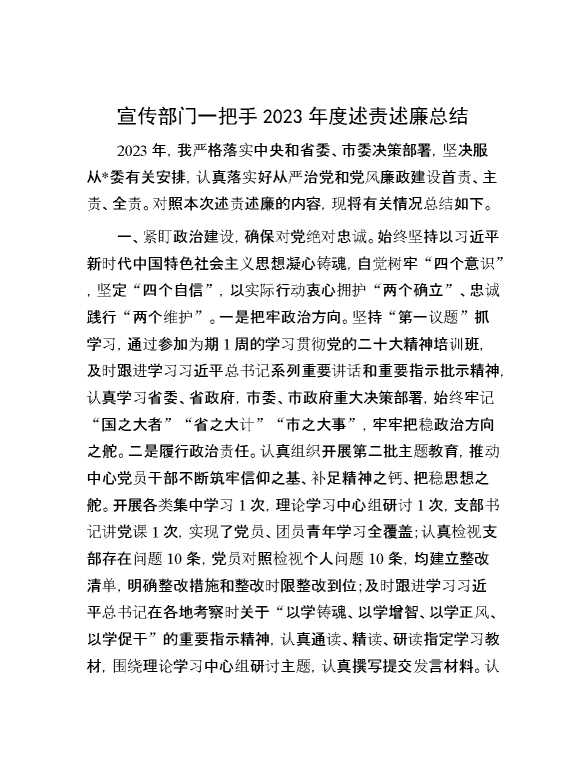 宣传部门一把手 2023 年度述责述廉总结

2023 年，我严格落实中央和省委、市委决策部署，坚决服从*委有关安排，认真落实好从严治党和党风廉政建设首责、主责、全责。对照本次述责述廉的内容，现将有关情况总结如下。

一、紧盯政治建设，确保对党绝对忠诚。始终坚持以习近平新时代中国特色社会主义思想凝心铸魂，自觉树牢“四个意识”，坚定“四个自信”，以实际行动衷心拥护“两个确立”、忠诚践行“两个维护”。一是把牢政治方向。坚持“第一议题”抓学习，通过参加为期 1 周的学习贯彻党的二十大精神培训班，及时跟进学习习近平总书记系列重要讲话和重要指示批示精神，认真学习省委、省政府，市委、市政府重大决策部署，始终牢记“国之大者”“省之大计”“市之大事”，牢牢把稳政治方向之舵。二是履行政治责任。认真组织开展第二批主题教育，推动中心党员干部不断筑牢信仰之基、补足精神之钙、把稳思想之舵。开展各类集中学习 1 次，理论学习中心组研讨 1 次，支部书记讲党课 1 次，实现了党员、团员青年学习全覆盖；认真检视支部存在问题 10 条，党员对照检视个人问题 10 条，均建立整改清单，明确整改措施和整改时限整改到位；及时跟进学习习近平总书记在各地考察时关于“以学铸魂、以学增智、以学正风、以学促干”的重要指示精神，认真通读、精读、研读指定学习教材，围绕理论学习中心组研讨主题，认真撰写提交发言材料。认